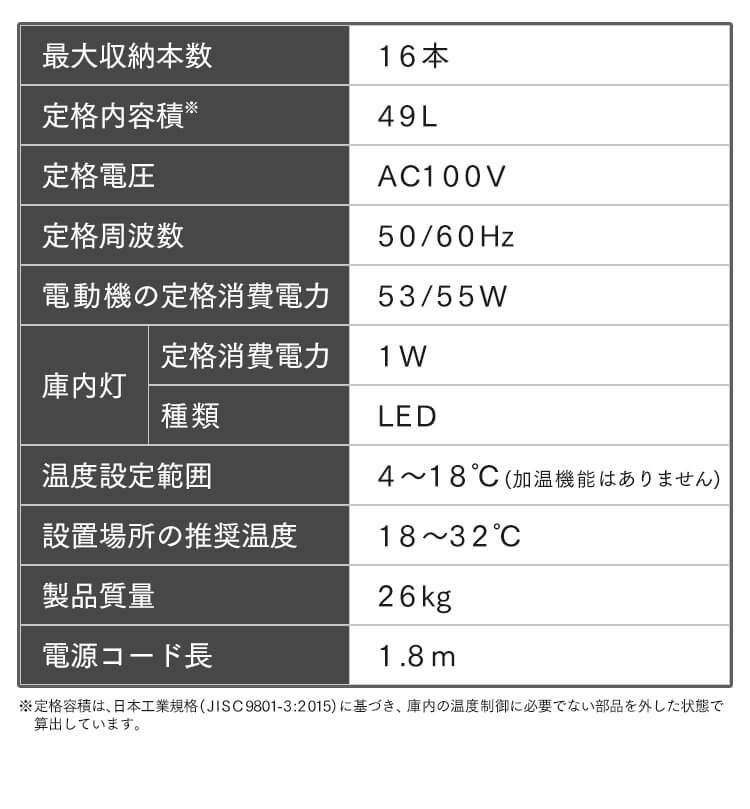 | 最大収納本数 | | 16本 |
|---|---|---|
| 定格内容積※ | | 49L |
| 定格電圧 | | AC100V |
| 定格周波数 | | 50/60Hz |
| 電動機の定格消費電力 | | 53/55W |
| 庫内灯 | 定格消費電力 | 1W |
| | 種類 | LED |
| 温度設定範囲 | | 4～18℃(加温機能はありません) |
| 設置場所の推奨温度 | | 18～32℃ |
| 製品質量 | | 26kg |
| 電源コード長 | | 1.8m |

※定格容積は、日本工業規格(JISC9801-3:2015)に基づき、庫内の温度制御に必要でない部品を外した状態で算出しています。